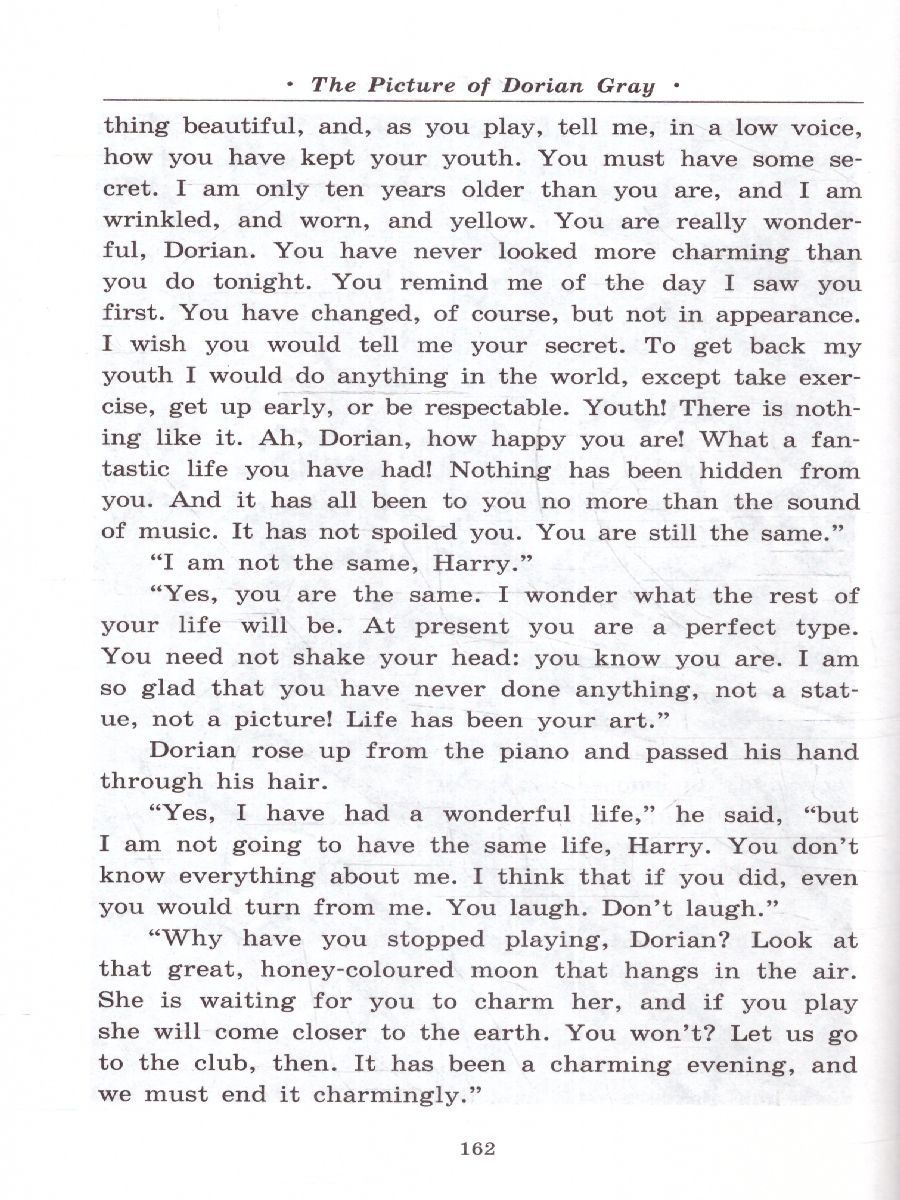 • The Picture of Dorian Gray •

thing beautiful, and, as you play, tell me, in a low voice, how you have kept your youth. You must have some secret. I am only ten years older than you are, and I am wrinkled, and worn, and yellow. You are really wonderful, Dorian. You have never looked more charming than you do tonight. You remind me of the day I saw you first. You have changed, of course, but not in appearance. I wish you would tell me your secret. To get back my youth I would do anything in the world, except take exercise, get up early, or be respectable. Youth! There is nothing like it. Ah, Dorian, how happy you are! What a fantastic life you have had! Nothing has been hidden from you. And it has all been to you no more than the sound of music. It has not spoiled you. You are still the same."

"I am not the same, Harry."

"Yes, you are the same. I wonder what the rest of your life will be. At present you are a perfect type. You need not shake your head: you know you are. I am so glad that you have never done anything, not a statue, not a picture! Life has been your art."

Dorian rose up from the piano and passed his hand through his hair.

"Yes, I have had a wonderful life," he said, "but I am not going to have the same life, Harry. You don't know everything about me. I think that if you did, even you would turn from me. You laugh. Don't laugh."

"Why have you stopped playing, Dorian? Look at that great, honey-coloured moon that hangs in the air. She is waiting for you to charm her, and if you play she will come closer to the earth. You won't? Let us go to the club, then. It has been a charming evening, and we must end it charmingly."

162